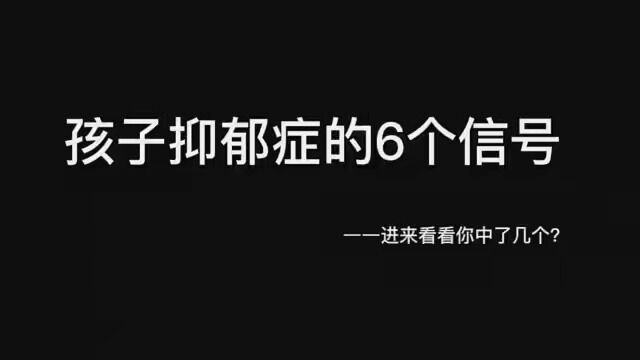 孩子抑郁症的6个信号

——进来看看你中了几个?